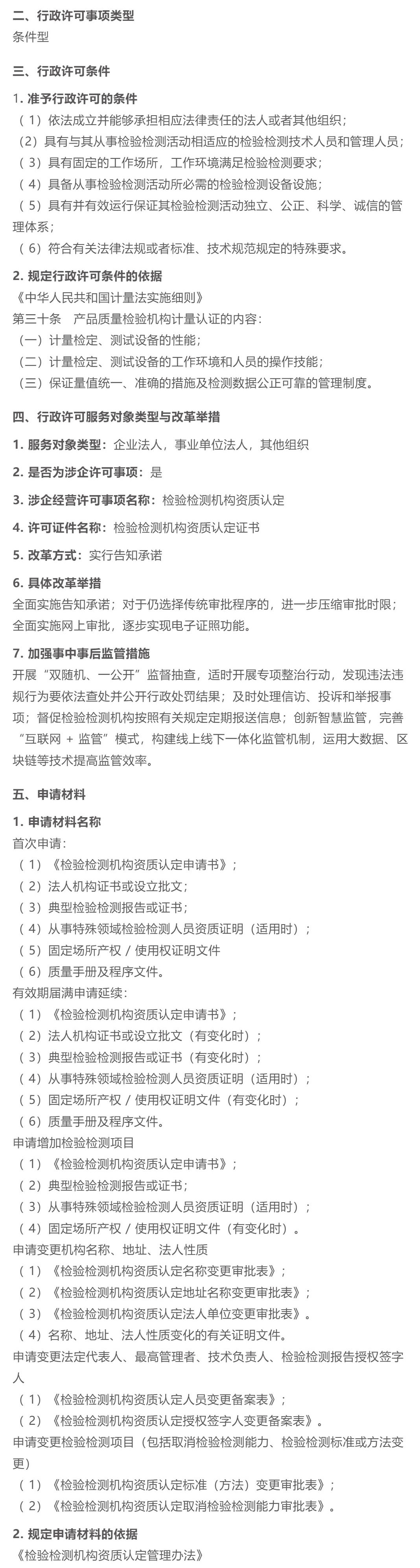 二、行政许可事项类型
条件型

三、行政许可条件
1. 准予行政许可的条件
（1）依法成立并能够承担相应法律责任的法人或者其他组织；
（2）具有与其从事检验检测活动相适应的检验检测技术人员和管理人员；
（3）具有固定的工作场所，工作环境满足检验检测要求；
（4）具备从事检验检测活动所必需的检验检测设备设施；
（5）具有并有效运行保证其检验检测活动独立、公正、科学、诚信的管理体系；
（6）符合有关法律法规或者标准、技术规范规定的特殊要求。
2. 规定行政许可条件的依据
《中华人民共和国计量法实施细则》
第三十条　产品质量检验机构计量认证的内容：
（一）计量检定、测试设备的性能；
（二）计量检定、测试设备的工作环境和人员的操作技能；
（三）保证量值统一、准确的措施及检测数据公正可靠的管理制度。

四、行政许可服务对象类型与改革举措
1. 服务对象类型：企业法人，事业单位法人，其他组织
2. 是否为涉企许可事项：是
3. 涉企经营许可事项名称：检验检测机构资质认定
4. 许可证件名称：检验检测机构资质认定证书
5. 改革方式：实行告知承诺
6. 具体改革举措
全面实施告知承诺；对于仍选择传统审批程序的，进一步压缩审批时限；全面实施网上审批，逐步实现电子证照功能。
7. 加强事中事后监管措施
开展“双随机、一公开”监督抽查，适时开展专项整治行动，发现违法违规行为要依法查处并公开行政处罚结果；及时处理信访、投诉和举报事项；督促检验检测机构按照有关规定定期报送信息；创新智慧监管，完善“互联网 + 监管”模式，构建线上线下一体化监管机制，运用大数据、区块链等技术提高监管效率。

五、申请材料
1. 申请材料名称
首次申请：
（1）《检验检测机构资质认定申请书》；
（2）法人机构证书或设立批文；
（3）典型检验检测报告或证书；
（4）从事特殊领域检验检测人员资质证明（适用时）；
（5）固定场所产权 / 使用权证明文件
（6）质量手册及程序文件。
有效期届满申请延续：
（1）《检验检测机构资质认定申请书》；
（2）法人机构证书或设立批文（有变化时）；
（3）典型检验检测报告或证书（有变化时）；
（4）从事特殊领域检验检测人员资质证明（适用时）；
（5）固定场所产权 / 使用权证明文件（有变化时）；
（6）质量手册及程序文件。
申请增加检验检测项目
（1）《检验检测机构资质认定申请书》；
（2）典型检验检测报告或证书；
（3）从事特殊领域检验检测人员资质证明（适用时）；
（4）固定场所产权 / 使用权证明文件（有变化时）。
申请变更机构名称、地址、法人性质
（1）《检验检测机构资质认定名称变更审批表》；
（2）《检验检测机构资质认定地址名称变更审批表》；
（3）《检验检测机构资质认定法人单位变更审批表》。
（4）名称、地址、法人性质变化的有关证明文件。
申请变更法定代表人、最高管理者、技术负责人、检验检测报告授权签字人
（1）《检验检测机构资质认定人员变更备案表》；
（2）《检验检测机构资质认定授权签字人变更备案表》。
申请变更检验检测项目（包括取消检验检测能力、检验检测标准或方法变更）
（1）《检验检测机构资质认定标准（方法）变更审批表》；
（2）《检验检测机构资质认定取消检验检测能力审批表》。
2. 规定申请材料的依据
《检验检测机构资质认定管理办法》